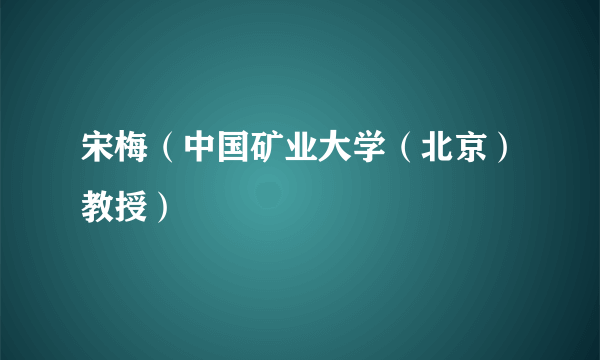 宋梅（中国矿业大学（北京）教授）